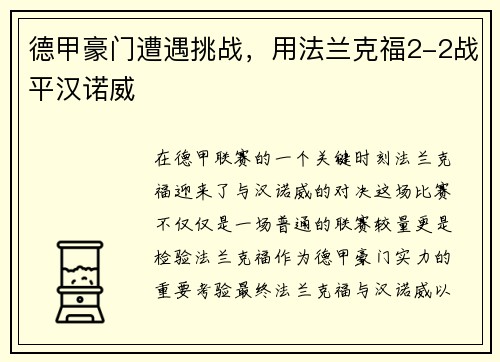 德甲豪门遭遇挑战，用法兰克福2-2战平汉诺威

在德甲联赛的一个关键时刻法兰克福迎来了与汉诺威的对决这场比赛不仅仅是一场普通的联赛较量更是检验法兰克福作为德甲豪门实力的重要考验最终法兰克福与汉诺威以